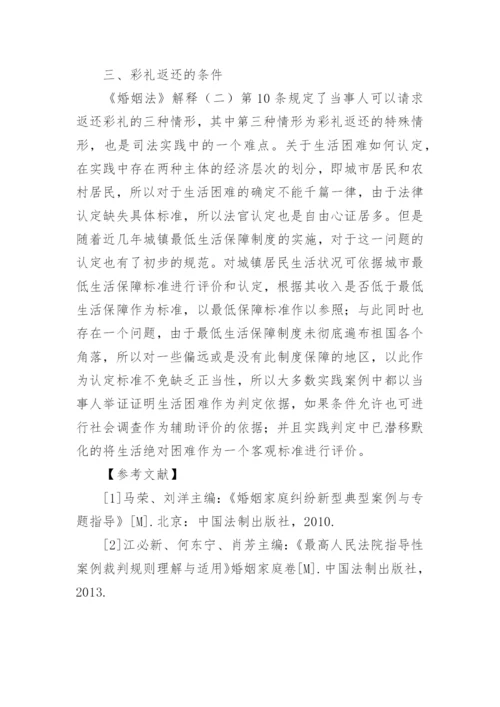 三、彩礼返还的条件

《婚姻法》解释（二）第10条规定了当事人可以请求返还彩礼的三种情形，其中第三种情形为彩礼返还的特殊情形，也是司法实践中的一个难点。关于生活困难如何认定，在实践中存在两种主体的经济层次的划分，即城市居民和农村居民，所以对于生活困难的确定不能千篇一律，由于法律认定缺失具体标准，所以法官认定也是自由心证居多。但是随着近几年城镇最低生活保障制度的实施，对于这一问题的认定也有了初步的规范。对城镇居民生活状况可依据城市最低生活保障标准进行评价和认定，根据其收入是否低于最低生活保障作为标准，以最低保障标准作以参照；与此同时也存在一个问题，由于最低生活保障制度未彻底遍布祖国各个角落，所以对一些偏远或是没有此制度保障的地区，以此作为认定标准不免缺乏正当性，所以大多数实践案例中都以当事人举证证明生活困难作为判定依据，如果条件允许也可进行社会调查作为辅助评价的依据；并且实践判定中已潜移默化的将生活绝对困难作为一个客观标准进行评价。

【参考文献】

[1]马荣、刘洋主编：《婚姻家庭纠纷新型典型案例与专题指导》[M].北京：中国法制出版社，2010.

[2]江必新、何东宁、肖芳主编：《最高人民法院指导性案例裁判规则理解与适用》婚姻家庭卷[M].中国法制出版社，2013.